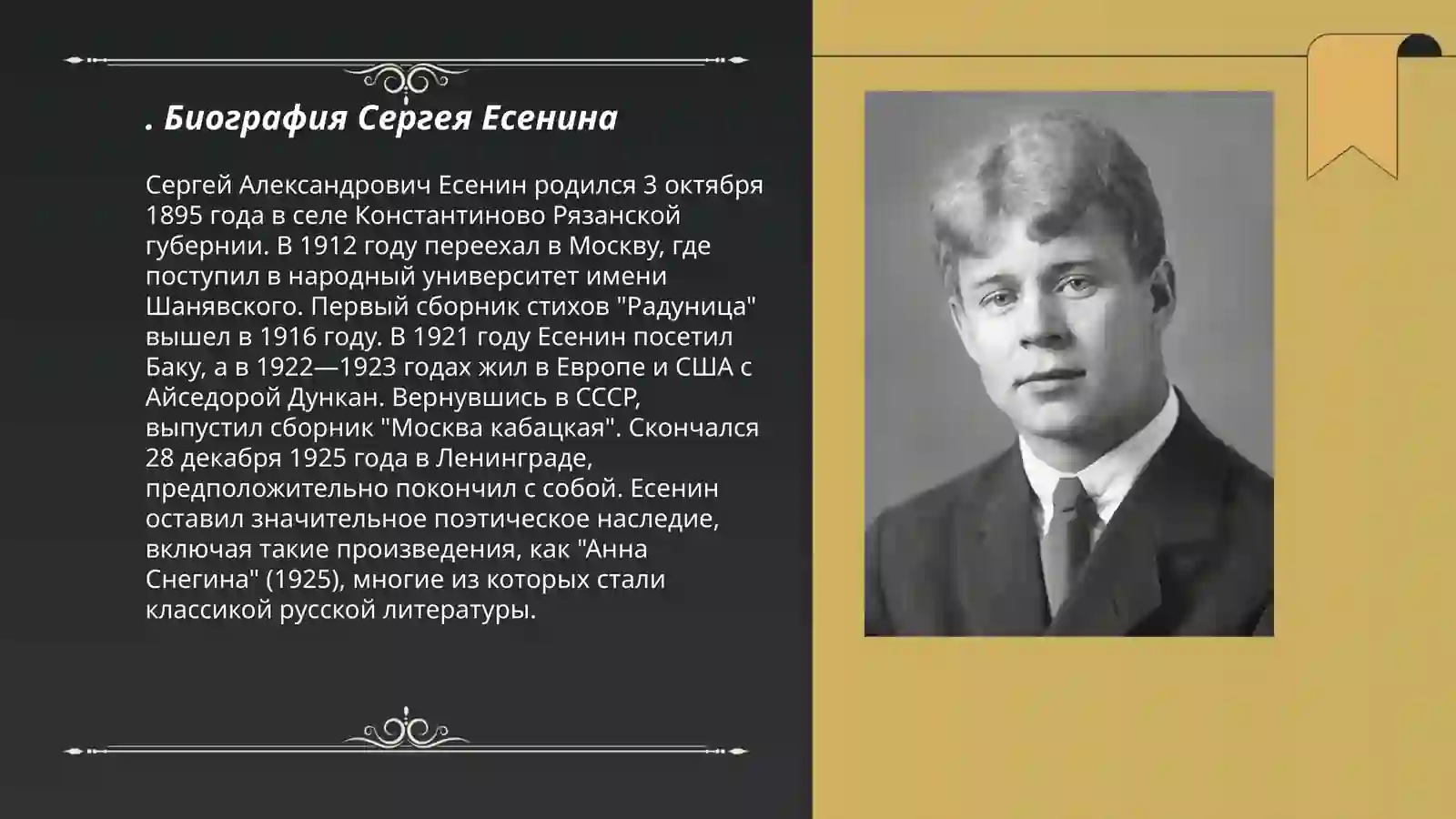 . Биография Сергея Есенина

Сергей Александрович Есенин родился 3 октября 1895 года в селе Константиново Рязанской губернии. В 1912 году переехал в Москву, где поступил в народный университет имени Шанявского. Первый сборник стихов "Радуница" вышел в 1916 году. В 1921 году Есенин посетил Баку, а в 1922—1923 годах жил в Европе и США с Айседорой Дункан. Вернувшись в СССР, выпустил сборник "Москва кабацкая". Скончался 28 декабря 1925 года в Ленинграде, предположительно покончил с собой. Есенин оставил значительное поэтическое наследие, включая такие произведения, как "Анна Снегина" (1925), многие из которых стали классикой русской литературы.